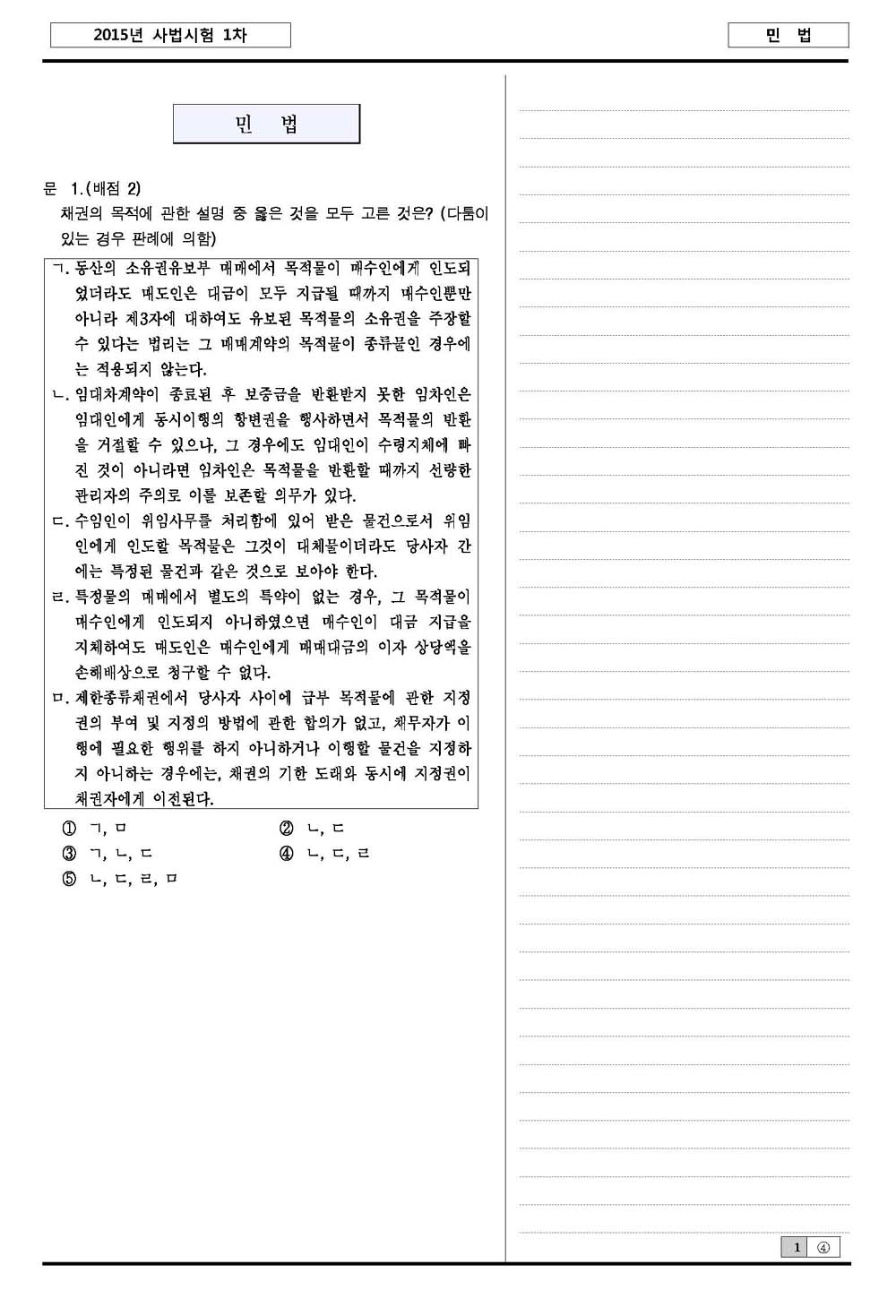 2015년 사법시험 1차

민 법

민 법

문 1.(배점 2)
채권의 목적에 관한 설명 중 옳은 것을 모두 고른 것은? (다툼이 있는 경우 판례에 의함)

ㄱ. 동산의 소유권유보부 매매에서 목적물이 매수인에게 인도되었더라도 매도인은 대금이 모두 지급될 때까지 매수인뿐만 아니라 제3자에 대하여도 유보된 목적물의 소유권을 주장할 수 있다는 법리는 그 매매계약의 목적물이 종류물인 경우에는 적용되지 않는다.
ㄴ. 임대차계약이 종료된 후 보증금을 반환받지 못한 임차인은 임대인에게 동시이행의 항변권을 행사하면서 목적물의 반환을 거절할 수 있으나, 그 경우에도 임대인이 수령지체에 빠진 것이 아니라면 임차인은 목적물을 반환할 때까지 선량한 관리자의 주의로 이를 보존할 의무가 있다.
ㄷ. 수임인이 위임사무를 처리함에 있어 받은 물건으로서 위임인에게 인도할 목적물은 그것이 대체물이더라도 당사자 간에는 특정된 물건과 같은 것으로 보아야 한다.
ㄹ. 특정물의 매매에서 별도의 특약이 없는 경우, 그 목적물이 매수인에게 인도되지 아니하였으면 매수인이 대금 지급을 지체하여도 매도인은 매수인에게 매매대금의 이자 상당액을 손해배상으로 청구할 수 없다.
ㅁ. 제한종류채권에서 당사자 사이에 급부 목적물에 관한 지정권의 부여 및 지정의 방법에 관한 합의가 없고, 채무자가 이행에 필요한 행위를 하지 아니하거나 이행할 물건을 지정하지 아니하는 경우에는, 채권의 기한 도래와 동시에 지정권이 채권자에게 이전된다.

① ㄱ, ㅁ
② ㄴ, ㄷ
③ ㄱ, ㄴ, ㄷ
④ ㄴ, ㄷ, ㄹ
⑤ ㄴ, ㄷ, ㄹ, ㅁ

1 ④